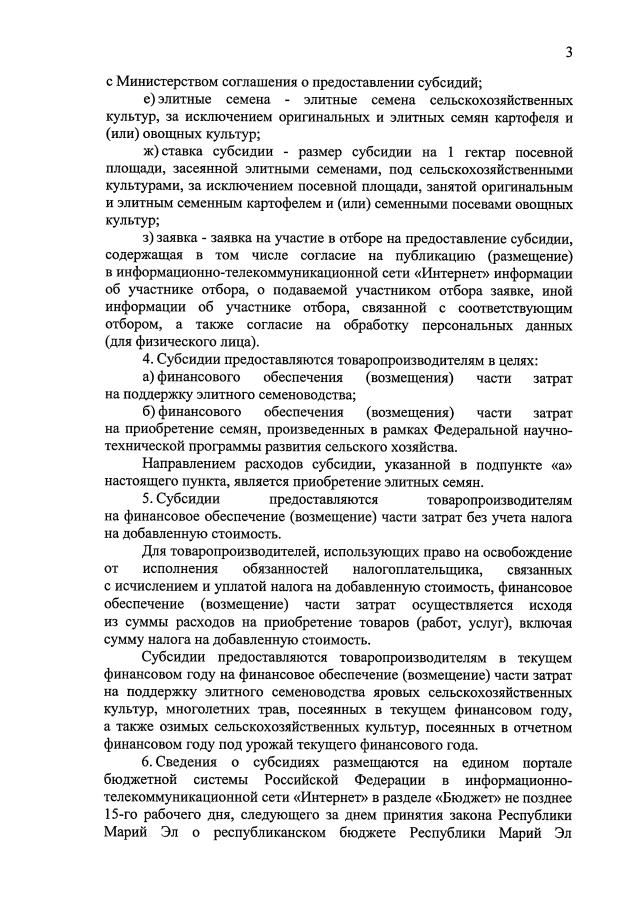 3

с Министерством соглашения о предоставлении субсидий;

е) элитные семена - элитные семена сельскохозяйственных культур, за исключением оригинальных и элитных семян картофеля и (или) овощных культур;

ж) ставка субсидии - размер субсидии на 1 гектар посевной площади, засеянной элитными семенами, под сельскохозяйственными культурами, за исключением посевной площади, занятой оригинальным и элитным семенным картофелем и (или) семенными посевами овощных культур;

з) заявка - заявка на участие в отборе на предоставление субсидии, содержащая в том числе согласие на публикацию (размещение) в информационно-телекоммуникационной сети «Интернет» информации об участнике отбора, о подаваемой участником отбора заявке, иной информации об участнике отбора, связанной с соответствующим отбором, а также согласие на обработку персональных данных (для физического лица).

4. Субсидии предоставляются товаропроизводителям в целях:

а) финансового обеспечения (возмещения) части затрат на поддержку элитного семеноводства;

б) финансового обеспечения (возмещения) части затрат на приобретение семян, произведенных в рамках Федеральной научно-технической программы развития сельского хозяйства.

Направлением расходов субсидии, указанной в подпункте «а» настоящего пункта, является приобретение элитных семян.

5. Субсидии предоставляются товаропроизводителям на финансовое обеспечение (возмещение) части затрат без учета налога на добавленную стоимость.

Для товаропроизводителей, использующих право на освобождение от исполнения обязанностей налогоплательщика, связанных с исчислением и уплатой налога на добавленную стоимость, финансовое обеспечение (возмещение) части затрат осуществляется исходя из суммы расходов на приобретение товаров (работ, услуг), включая сумму налога на добавленную стоимость.

Субсидии предоставляются товаропроизводителям в текущем финансовом году на финансовое обеспечение (возмещение) части затрат на поддержку элитного семеноводства яровых сельскохозяйственных культур, многолетних трав, посеянных в текущем финансовом году, а также озимых сельскохозяйственных культур, посеянных в отчетном финансовом году под урожай текущего финансового года.

6. Сведения о субсидиях размещаются на едином портале бюджетной системы Российской Федерации в информационно-телекоммуникационной сети «Интернет» в разделе «Бюджет» не позднее 15-го рабочего дня, следующего за днем принятия закона Республики Марий Эл о республиканском бюджете Республики Марий Эл